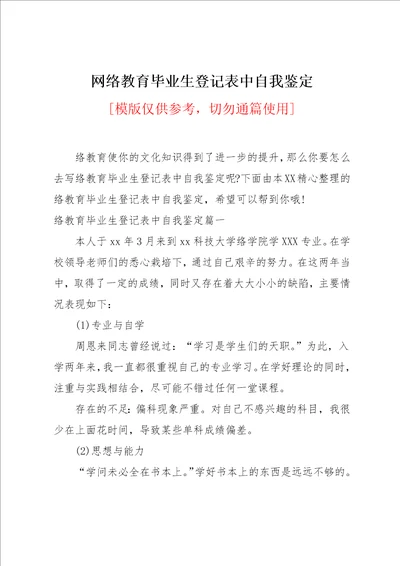 网络教育毕业生登记表中自我鉴定

[模版仅供参考，切勿通篇使用]

络教育使你的文化知识得到了进一步的提升，那么你要怎么去写络教育毕业生登记表中自我鉴定呢?下面由本XX精心整理的络教育毕业生登记表中自我鉴定，希望可以帮到你哦!

络教育毕业生登记表中自我鉴定篇一

本人于xx年3月来到xx科技大学络学院学XXX专业。在学校领导老师们的悉心栽培下，通过自己艰辛的努力。在这两年当中，取得了一定的成绩，同时又存在着大大小小的缺陷，主要情况表现如下：

(1)专业与自学

周恩来同志曾经说过：“学习是学生们的天职。”为此，入学两年来，我一直都很重视自己的专业学习。在学好理论的同时，注重与实践相结合，尽可能不错过任何一堂课程。

存在的不足：偏科现象严重。对自己不感兴趣的科目，我很少在上面花时间，导致某些单科成绩偏差。

(2)思想与能力

“学问未必全在书本上。”学好书本上的东西是远远不够的。